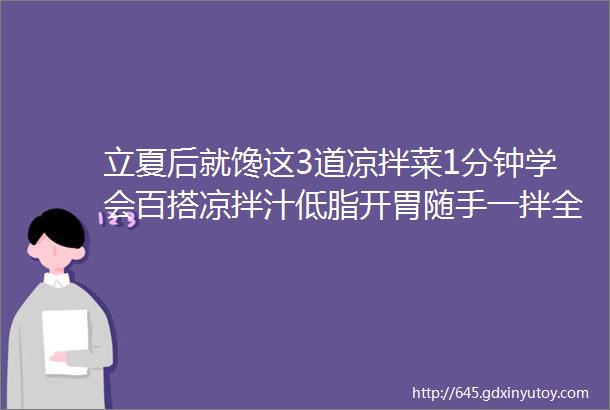 立夏后就馋这3道凉拌菜1分钟学会百搭凉拌汁低脂开胃随手一拌全

http://645.gdxinyutoy.com